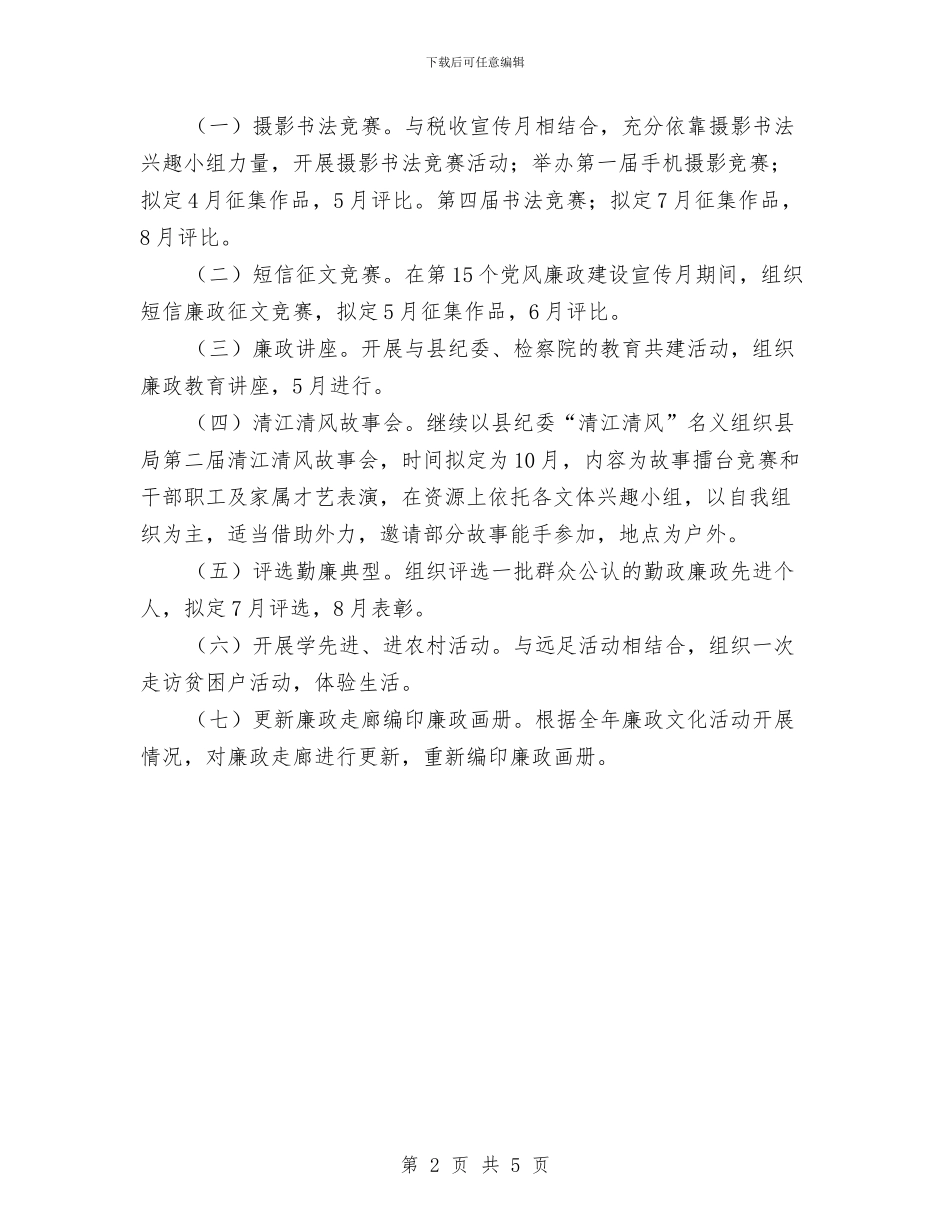 下载后可任意编辑

（一）摄影书法竞赛。与税收宣传月相结合，充分依靠摄影书法兴趣小组力量，开展摄影书法竞赛活动；举办第一届手机摄影竞赛；拟定4月征集作品，5月评比。第四届书法竞赛；拟定7月征集作品，8月评比。

（二）短信征文竞赛。在第15个党风廉政建设宣传月期间，组织短信廉政征文竞赛，拟定5月征集作品，6月评比。

（三）廉政讲座。开展与县纪委、检察院的教育共建活动，组织廉政教育讲座，5月进行。

（四）清江清风故事会。继续以县纪委“清江清风”名义组织县局第二届清江清风故事会，时间拟定为10月，内容为故事擂台竞赛和干部职工及家属才艺表演，在资源上依托各文体兴趣小组，以自我组织为主，适当借助外力，邀请部分故事能手参加，地点为户外。

（五）评选勤廉典型。组织评选一批群众公认的勤政廉政先进个人，拟定7月评选，8月表彰。

（六）开展学先进、进农村活动。与远足活动相结合，组织一次走访贫困户活动，体验生活。

（七）更新廉政走廊编印廉政画册。根据全年廉政文化活动开展情况，对廉政走廊进行更新，重新编印廉政画册。

第 2 页 共 5 页